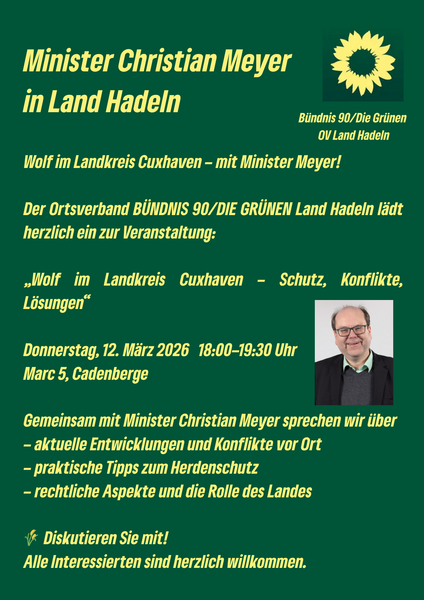 Minister Christian Meyer in Land Hadeln

Bündnis 90/Die Grünen
OV Land Hadeln

Wolf im Landkreis Cuxhaven – mit Minister Meyer!

Der Ortsverband BÜNDNIS 90/DIE GRÜNEN Land Hadeln lädt herzlich ein zur Veranstaltung:

„Wolf im Landkreis Cuxhaven – Schutz, Konflikte, Lösungen“

Donnerstag, 12. März 2026 18:00–19:30 Uhr
Marc 5, Cadenberge

Gemeinsam mit Minister Christian Meyer sprechen wir über
– aktuelle Entwicklungen und Konflikte vor Ort
– praktische Tipps zum Herdenschutz
– rechtliche Aspekte und die Rolle des Landes

Diskutieren Sie mit!
Alle Interessierten sind herzlich willkommen.